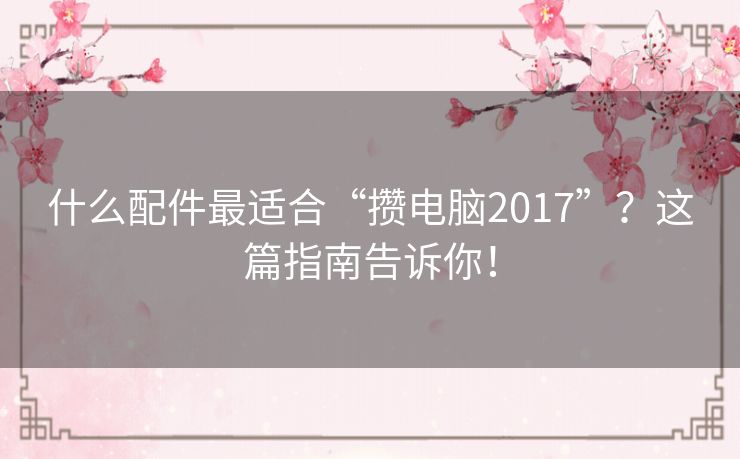 什么配件最适合“攒电脑2017”？这篇指南告诉你！